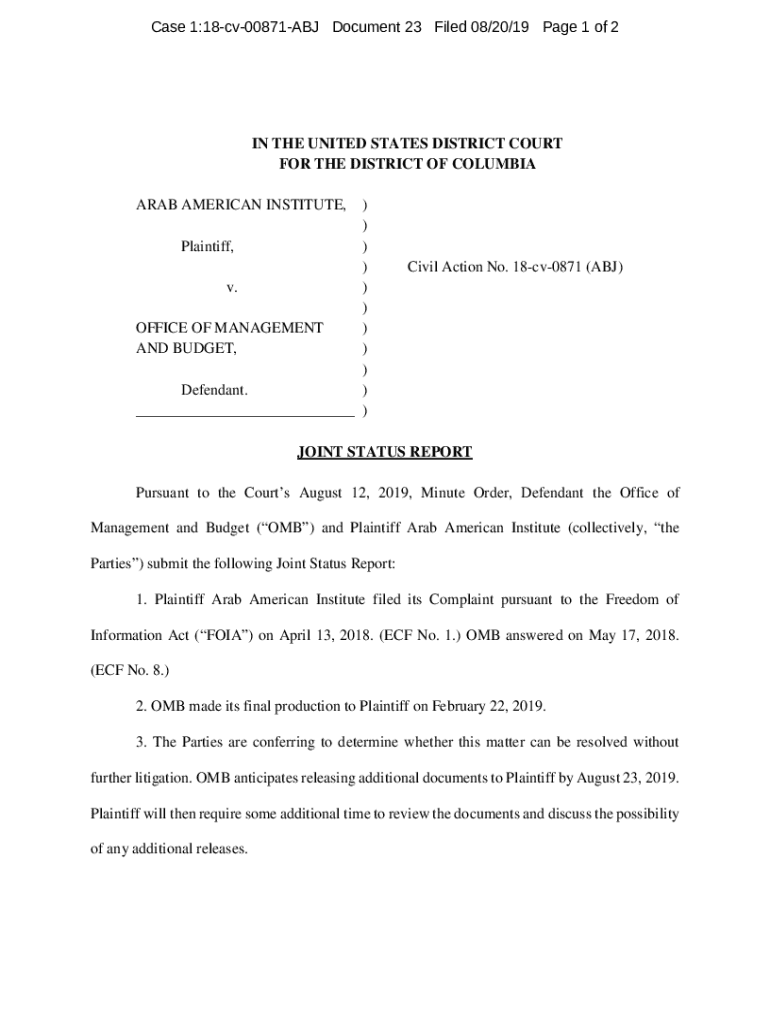 Case 1:18-cv-00871-ABJ Document 23 Filed 08/20/19 Page 1 of 2

IN THE UNITED STATES DISTRICT COURT
FOR THE DISTRICT OF COLUMBIA

ARAB AMERICAN INSTITUTE, )
)
Plaintiff, )
) Civil Action No. 18-cv-0871 (ABJ)
v. )
)
OFFICE OF MANAGEMENT )
AND BUDGET, )
)
Defendant. )
)

JOINT STATUS REPORT

Pursuant to the Court's August 12, 2019, Minute Order, Defendant the Office of Management and Budget ("OMB") and Plaintiff Arab American Institute (collectively, "the Parties") submit the following Joint Status Report:

1. Plaintiff Arab American Institute filed its Complaint pursuant to the Freedom of Information Act ("FOIA") on April 13, 2018. (ECF No. 1.) OMB answered on May 17, 2018. (ECF No. 8.)

2. OMB made its final production to Plaintiff on February 22, 2019.

3. The Parties are conferring to determine whether this matter can be resolved without further litigation. OMB anticipates releasing additional documents to Plaintiff by August 23, 2019. Plaintiff will then require some additional time to review the documents and discuss the possibility of any additional releases.